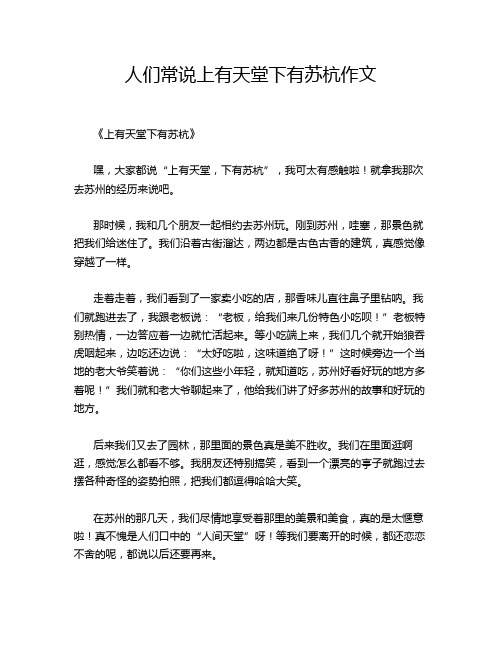 人们常说上有天堂下有苏杭作文

《上有天堂下有苏杭》

嘿，大家都说“上有天堂，下有苏杭”，我可太有感触啦！就拿我那次去苏州的经历来说吧。

那时候，我和几个朋友一起相约去苏州玩。刚到苏州，哇塞，那景色就把我们给迷住了。我们沿着古街溜达，两边都是古色古香的建筑，真感觉像穿越了一样。

走着走着，我们看到了一家卖小吃的店，那香味儿直往鼻子里钻呐。我们就跑进去了，我跟老板说：“老板，给我们来几份特色小吃呗！”老板特别热情，一边答应着一边就忙活起来。等小吃端上来，我们几个就开始狼吞虎咽起来，边吃还边说：“太好吃啦，这味道绝了呀！”这时候旁边一个当地的老大爷笑着说：“你们这些小年轻，就知道吃，苏州好看好玩的地方多着呢！”我们就和老大爷聊起来了，他给我们讲了好多苏州的故事和好玩的地方。

后来我们又去了园林，那里面的景色真是美不胜收。我们在里面逛啊逛，感觉怎么都看不够。我朋友还特别搞笑，看到一个漂亮的亭子就跑过去摆各种奇怪的姿势拍照，把我们都逗得哈哈大笑。

在苏州的那几天，我们尽情地享受着那里的美景和美食，真的是太惬意啦！真不愧是人们口中的“人间天堂”呀！等我们要离开的时候，都还恋恋不舍的呢，都说以后还要再来。